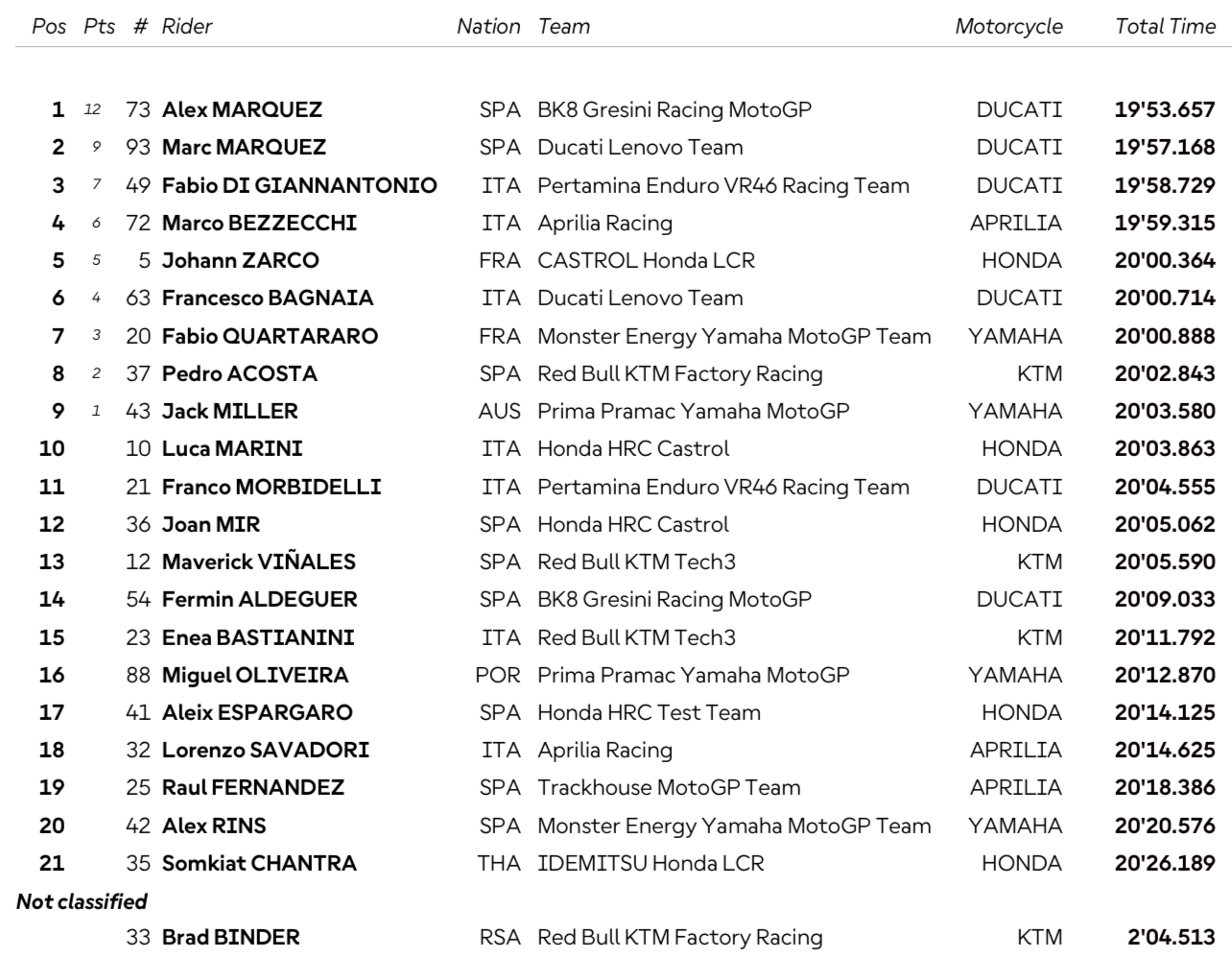 | Pos | Pts | # | Rider | Nation | Team | Motorcycle | Total Time |
|---|---|---|---|---|---|---|---|
| 1 | 12 | 73 | Alex MARQUEZ | SPA | BK8 Gresini Racing MotoGP | DUCATI | 19'53.657 |
| 2 | 9 | 93 | Marc MARQUEZ | SPA | Ducati Lenovo Team | DUCATI | 19'57.168 |
| 3 | 7 | 49 | Fabio DI GIANNANTONIO | ITA | Pertamina Enduro VR46 Racing Team | DUCATI | 19'58.729 |
| 4 | 6 | 72 | Marco BEZZECCHI | ITA | Aprilia Racing | APRILIA | 19'59.315 |
| 5 | 5 | 5 | Johann ZARCO | FRA | CASTROL Honda LCR | HONDA | 20'00.364 |
| 6 | 4 | 63 | Francesco BAGNAIA | ITA | Ducati Lenovo Team | DUCATI | 20'00.714 |
| 7 | 3 | 20 | Fabio QUARTARARO | FRA | Monster Energy Yamaha MotoGP Team | YAMAHA | 20'00.888 |
| 8 | 2 | 37 | Pedro ACOSTA | SPA | Red Bull KTM Factory Racing | KTM | 20'02.843 |
| 9 | 1 | 43 | Jack MILLER | AUS | Prima Pramac Yamaha MotoGP | YAMAHA | 20'03.580 |
| 10 | | 10 | Luca MARINI | ITA | Honda HRC Castrol | HONDA | 20'03.863 |
| 11 | | 21 | Franco MORBIDELLI | ITA | Pertamina Enduro VR46 Racing Team | DUCATI | 20'04.555 |
| 12 | | 36 | Joan MIR | SPA | Honda HRC Castrol | HONDA | 20'05.062 |
| 13 | | 12 | Maverick VIÑALES | SPA | Red Bull KTM Tech3 | KTM | 20'05.590 |
| 14 | | 54 | Fermin ALDEGUER | SPA | BK8 Gresini Racing MotoGP | DUCATI | 20'09.033 |
| 15 | | 23 | Enea BASTIANINI | ITA | Red Bull KTM Tech3 | KTM | 20'11.792 |
| 16 | | 88 | Miguel OLIVEIRA | POR | Prima Pramac Yamaha MotoGP | YAMAHA | 20'12.870 |
| 17 | | 41 | Aleix ESPARGARO | SPA | Honda HRC Test Team | HONDA | 20'14.125 |
| 18 | | 32 | Lorenzo SAVADORI | ITA | Aprilia Racing | APRILIA | 20'14.625 |
| 19 | | 25 | Raul FERNANDEZ | SPA | Trackhouse MotoGP Team | APRILIA | 20'18.386 |
| 20 | | 42 | Alex RINS | SPA | Monster Energy Yamaha MotoGP Team | YAMAHA | 20'20.576 |
| 21 | | 35 | Somkiat CHANTRA | THA | IDEMITSU Honda LCR | HONDA | 20'26.189 |
| Not classified | | | | | | | |
| | | 33 | Brad BINDER | RSA | Red Bull KTM Factory Racing | KTM | 2'04.513 |